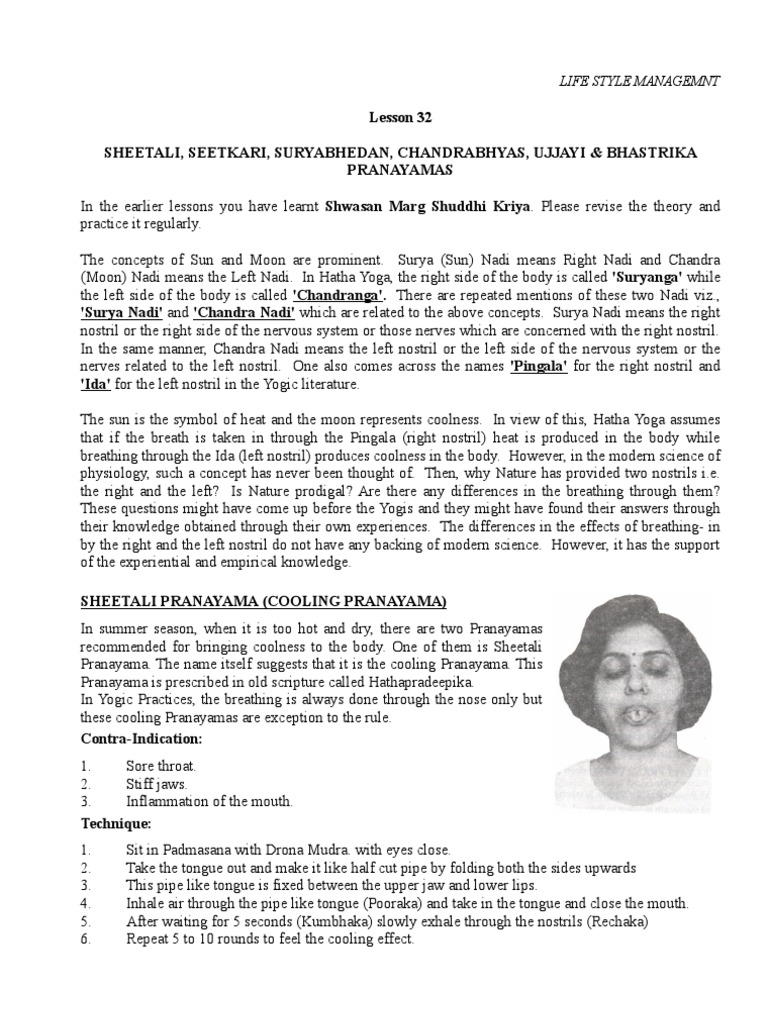 LIFE STYLE MANAGEMNT

Lesson 32

SHEETALI, SEETKARI, SURYABHEDAN, CHANDRABHYAS, UJJAYI & BHASTRIKA PRANAYAMAS

In the earlier lessons you have learnt Shwasan Marg Shuddhi Kriya. Please revise the theory and practice it regularly.

The concepts of Sun and Moon are prominent. Surya (Sun) Nadi means Right Nadi and Chandra (Moon) Nadi means the Left Nadi. In Hatha Yoga, the right side of the body is called 'Suryanga' while the left side of the body is called 'Chandranga'. There are repeated mentions of these two Nadi viz., 'Surya Nadi' and 'Chandra Nadi' which are related to the above concepts. Surya Nadi means the right nostril or the right side of the nervous system or those nerves which are concerned with the right nostril. In the same manner, Chandra Nadi means the left nostril or the left side of the nervous system or the nerves related to the left nostril. One also comes across the names 'Pingala' for the right nostril and 'Ida' for the left nostril in the Yogic literature.

The sun is the symbol of heat and the moon represents coolness. In view of this, Hatha Yoga assumes that if the breath is taken in through the Pingala (right nostril) heat is produced in the body while breathing through the Ida (left nostril) produces coolness in the body. However, in the modern science of physiology, such a concept has never been thought of. Then, why Nature has provided two nostrils i.e. the right and the left? Is Nature prodigal? Are there any differences in the breathing through them? These questions might have come up before the Yogis and they might have found their answers through their knowledge obtained through their own experiences. The differences in the effects of breathing- in by the right and the left nostril do not have any backing of modern science. However, it has the support of the experiential and empirical knowledge.

SHEETALI PRANAYAMA (COOLING PRANAYAMA)

In summer season, when it is too hot and dry, there are two Pranayamas recommended for bringing coolness to the body. One of them is Sheetali Pranayama. The name itself suggests that it is the cooling Pranayama. This Pranayama is prescribed in old scripture called Hathapradeepika.
In Yogic Practices, the breathing is always done through the nose only but these cooling Pranayamas are exception to the rule.

Contra-Indication:

1. Sore throat.
2. Stiff jaws.
3. Inflammation of the mouth.

Technique:

1. Sit in Padmasana with Drona Mudra. with eyes close.
2. Take the tongue out and make it like half cut pipe by folding both the sides upwards
3. This pipe like tongue is fixed between the upper jaw and lower lips.
4. Inhale air through the pipe like tongue (Pooraka) and take in the tongue and close the mouth.
5. After waiting for 5 seconds (Kumbhaka) slowly exhale through the nostrils (Rechaka)
6. Repeat 5 to 10 rounds to feel the cooling effect.